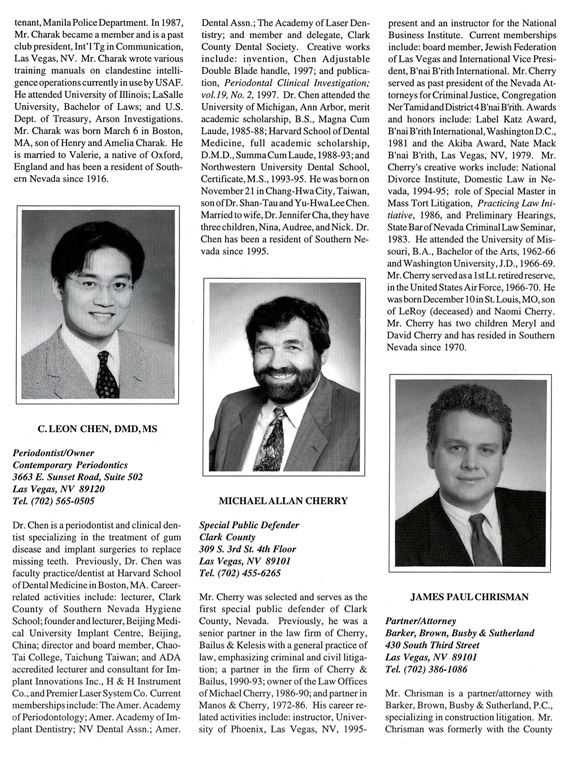 tenant, Manila Police Department. In 1987, Mr. Charak became a member and is a past club president, Int'l Tg in Communication, Las Vegas, NV. Mr. Charak wrote various training manuals on clandestine intelligence operations currently in use by USAF. He attended University of Illinois; LaSalle University, Bachelor of Laws; and U.S. Dept. of Treasury, Arson Investigations. Mr. Charak was born March 6 in Boston, MA, son of Henry and Amelia Charak. He is married to Valerie, a native of Oxford, England and has been a resident of Southern Nevada since 1916.

C. LEON CHEN, DMD, MS

Periodontist/Owner
Contemporary Periodontics
3663 E. Sunset Road, Suite 502
Las Vegas, NV 89120
Tel. (702) 565-0505

Dr. Chen is a periodontist and clinical dentist specializing in the treatment of gum disease and implant surgeries to replace missing teeth. Previously, Dr. Chen was faculty practice/dentist at Harvard School of Dental Medicine in Boston, MA. Career-related activities include: lecturer, Clark County of Southern Nevada Hygiene School; founder and lecturer, Beijing Medical University Implant Centre, Beijing, China; director and board member, Chao-Tai College, Taichung Taiwan; and ADA accredited lecturer and consultant for Implant Innovations Inc., H & H Instrument Co., and Premier Laser System Co. Current memberships include: The Amer. Academy of Periodontology; Amer. Academy of Implant Dentistry; NV Dental Assn.; Amer. Dental Assn.; The Academy of Laser Dentistry; and member and delegate, Clark County Dental Society. Creative works include: invention, Chen Adjustable Double Blade handle, 1997; and publication, Periodontal Clinical Investigation; vol.19, No. 2, 1997. Dr. Chen attended the University of Michigan, Ann Arbor, merit academic scholarship, B.S., Magna Cum Laude, 1985-88; Harvard School of Dental Medicine, full academic scholarship, D.M.D., Summa Cum Laude, 1988-93; and Northwestern University Dental School, Certificate, M.S., 1993-95. He was born on November 21 in Chang-Hwa City, Taiwan, son of Dr. Shan-Tau and Yu-Hwa Lee Chen. Married to wife, Dr. Jennifer Cha, they have three children, Nina, Audree, and Nick. Dr. Chen has been a resident of Southern Nevada since 1995.

MICHAEL ALLAN CHERRY

Special Public Defender
Clark County
309 S. 3rd St. 4th Floor
Las Vegas, NV 89101
Tel. (702) 455-6265

Mr. Cherry was selected and serves as the first special public defender of Clark County, Nevada. Previously, he was a senior partner in the law firm of Cherry, Bailus & Kelesis with a general practice of law, emphasizing criminal and civil litigation; a partner in the firm of Cherry & Bailus, 1990-93; owner of the Law Offices of Michael Cherry, 1986-90; and partner in Manos & Cherry, 1972-86. His career related activities include: instructor, University of Phoenix, Las Vegas, NV, 1995-present and an instructor for the National Business Institute. Current memberships include: board member, Jewish Federation of Las Vegas and International Vice President, B'nai B'rith International. Mr. Cherry served as past president of the Nevada Attorneys for Criminal Justice, Congregation Ner Tamid and District 4 B'nai B'rith. Awards and honors include: Label Katz Award, B'nai B'rith International, Washington D.C., 1981 and the Akiba Award, Nate Mack B'nai B'rith, Las Vegas, NV, 1979. Mr. Cherry's creative works include: National Divorce Institute, Domestic Law in Nevada, 1994-95; role of Special Master in Mass Tort Litigation, Practicing Law Initiative, 1986, and Preliminary Hearings, State Bar of Nevada Criminal Law Seminar, 1983. He attended the University of Missouri, B.A., Bachelor of the Arts, 1962-66 and Washington University, J.D., 1966-69. Mr. Cherry served as a 1st Lt. retired reserve, in the United States Air Force, 1966-70. He was born December 10 in St. Louis, MO, son of LeRoy (deceased) and Naomi Cherry. Mr. Cherry has two children Meryl and David Cherry and has resided in Southern Nevada since 1970.

JAMES PAUL CHRISMAN

Partner/Attorney
Barker, Brown, Busby & Sutherland
430 South Third Street
Las Vegas, NV 89101
Tel. (702) 386-1086

Mr. Chrisman is a partner/attorney with Barker, Brown, Busby & Sutherland, P.C., specializing in construction litigation. Mr. Chrisman was formerly with the County